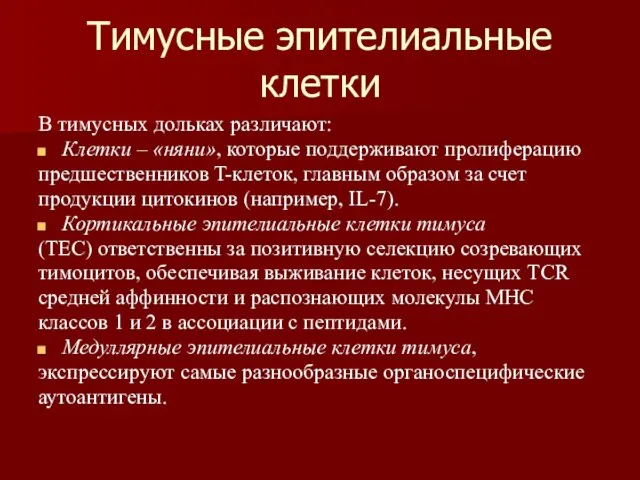 Тимусные эпителиальные клетки

В тимусных дольках различают:

Клетки – «няни», которые поддерживают пролиферацию предшественников Т-клеток, главным образом за счет продукции цитокинов (например, IL-7).

Кортикальные эпителиальные клетки тимуса (ТЕС) ответственны за позитивную селекцию созревающих тимоцитов, обеспечивая выживание клеток, несущих TCR средней аффинности и распознающих молекулы МНС классов 1 и 2 в ассоциации с пептидами.

Медуллярные эпителиальные клетки тимуса, экспрессируют самые разнообразные органоспецифические аутоантигены.